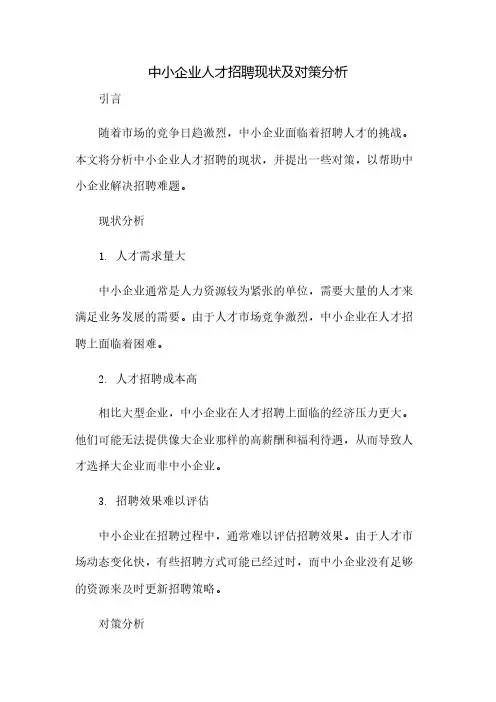 中小企业人才招聘现状及对策分析

引言

随着市场的竞争日趋激烈，中小企业面临着招聘人才的挑战。本文将分析中小企业人才招聘的现状，并提出一些对策，以帮助中小企业解决招聘难题。

现状分析

1. 人才需求量大

中小企业通常是人力资源较为紧张的单位，需要大量的人才来满足业务发展的需要。由于人才市场竞争激烈，中小企业在人才招聘上面临着困难。

2. 人才招聘成本高

相比大型企业，中小企业在人才招聘上面临的经济压力更大。他们可能无法提供像大企业那样的高薪酬和福利待遇，从而导致人才选择大企业而非中小企业。

3. 招聘效果难以评估

中小企业在招聘过程中，通常难以评估招聘效果。由于人才市场动态变化快，有些招聘方式可能已经过时，而中小企业没有足够的资源来及时更新招聘策略。

对策分析